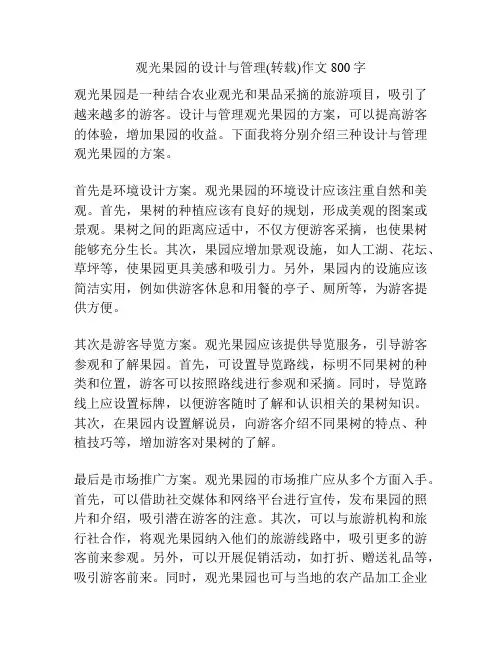 观光果园的设计与管理(转载)作文 800 字

观光果园是一种结合农业观光和果品采摘的旅游项目，吸引了越来越多的游客。设计与管理观光果园的方案，可以提高游客的体验，增加果园的收益。下面我将分别介绍三种设计与管理观光果园的方案。

首先是环境设计方案。观光果园的环境设计应该注重自然和美观。首先，果树的种植应该有良好的规划，形成美观的图案或景观。果树之间的距离应适中，不仅方便游客采摘，也使果树能够充分生长。其次，果园应增加景观设施，如人工湖、花坛、草坪等，使果园更具美感和吸引力。另外，果园内的设施应该简洁实用，例如供游客休息和用餐的亭子、厕所等，为游客提供方便。

其次是游客导览方案。观光果园应该提供导览服务，引导游客参观和了解果园。首先，可设置导览路线，标明不同果树的种类和位置，游客可以按照路线进行参观和采摘。同时，导览路线上应设置标牌，以便游客随时了解和认识相关的果树知识。其次，在果园内设置解说员，向游客介绍不同果树的特点、种植技巧等，增加游客对果树的了解。

最后是市场推广方案。观光果园的市场推广应从多个方面入手。首先，可以借助社交媒体和网络平台进行宣传，发布果园的照片和介绍，吸引潜在游客的注意。其次，可以与旅游机构和旅行社合作，将观光果园纳入他们的旅游线路中，吸引更多的游客前来参观。另外，可以开展促销活动，如打折、赠送礼品等，吸引游客前来。同时，观光果园也可与当地的农产品加工企业